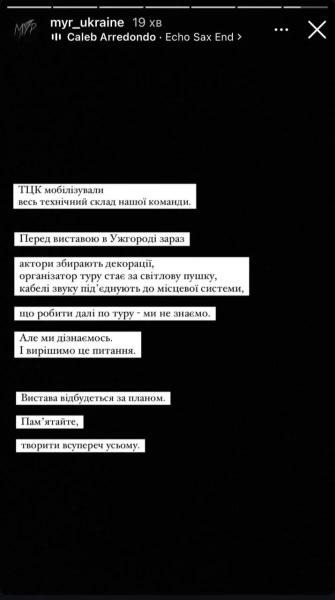 МУР myr_ukraine 19 хв
Caleb Arredondo · Echo Sax End >

ТЦК мобілізували
весь технічний склад нашої команди.

Перед виставою в Ужгороді зараз

актори збирають декорації,
організатор туру стає за світлову пушку,
кабелі звуку під'єднують до місцевої системи,

що робити далі по туру - ми не знаємо.

Але ми дізнаємось.
І вирішимо це питання.

Вистава відбудеться за планом.

Пам'ятайте,

творити всупереч усьому.